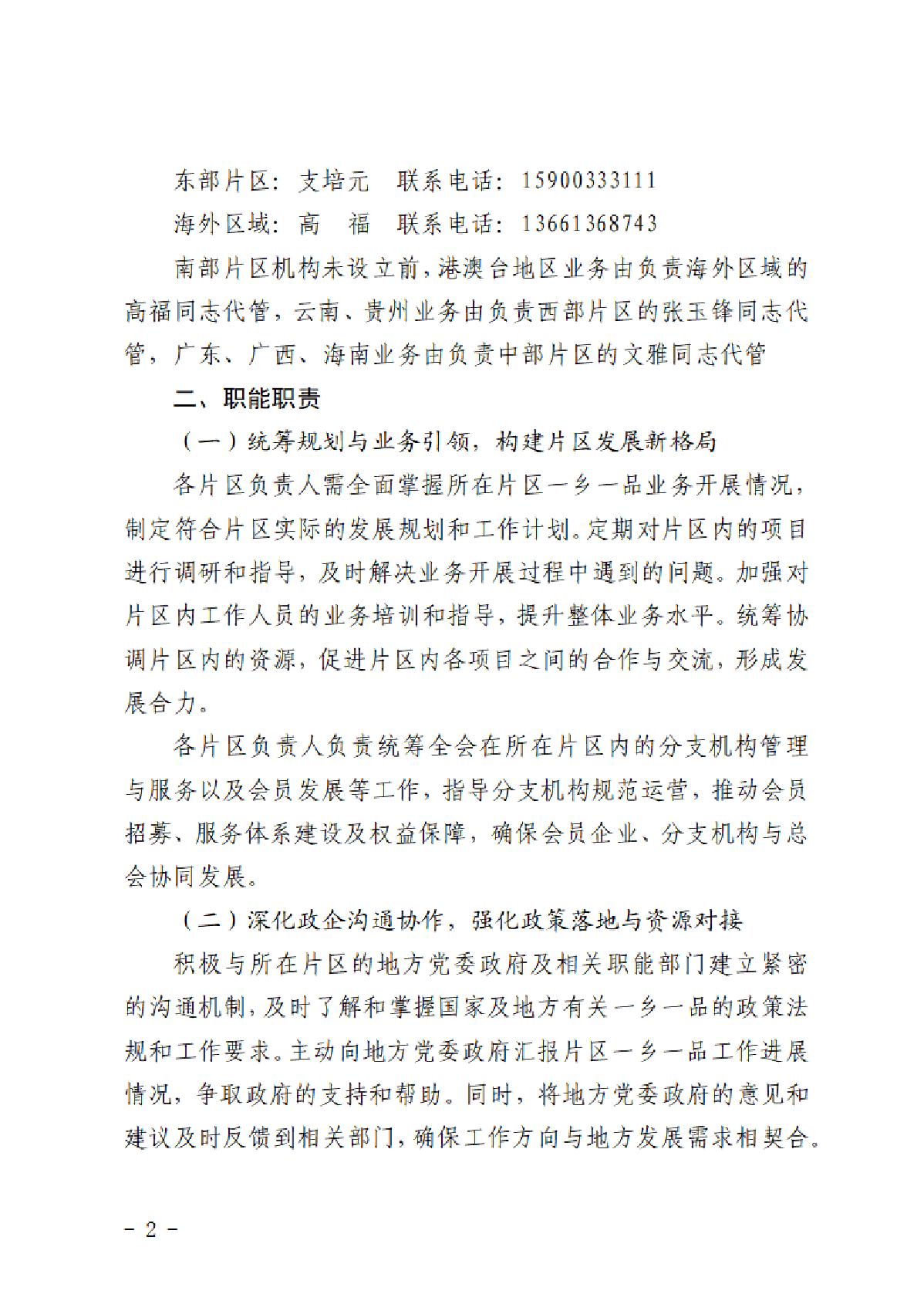 东部片区：支培元 联系电话：15900333111

海外区域：高 福 联系电话：13661368743

南部片区机构未设立前，港澳台地区业务由负责海外区域的高福同志代管，云南、贵州业务由负责西部片区的张玉锋同志代管，广东、广西、海南业务由负责中部片区的文雅同志代管

二、职能职责

（一）统筹规划与业务引领，构建片区发展新格局

各片区负责人需全面掌握所在片区一乡一品业务开展情况，制定符合片区实际的发展规划和工作计划。定期对片区内的项目进行调研和指导，及时解决业务开展过程中遇到的问题。加强对片区内工作人员的业务培训和指导，提升整体业务水平。统筹协调片区内的资源，促进片区内各项目之间的合作与交流，形成发展合力。

各片区负责人负责统筹全会在所在片区内的分支机构管理与服务以及会员发展等工作，指导分支机构规范运营，推动会员招募、服务体系建设及权益保障，确保会员企业、分支机构与总会协同发展。

（二）深化政企沟通协作，强化政策落地与资源对接

积极与所在片区的地方党委政府及相关职能部门建立紧密的沟通机制，及时了解和掌握国家及地方有关一乡一品的政策法规和工作要求。主动向地方党委政府汇报片区一乡一品工作进展情况，争取政府的支持和帮助。同时，将地方党委政府的意见和建议及时反馈到相关部门，确保工作方向与地方发展需求相契合。

- 2 -